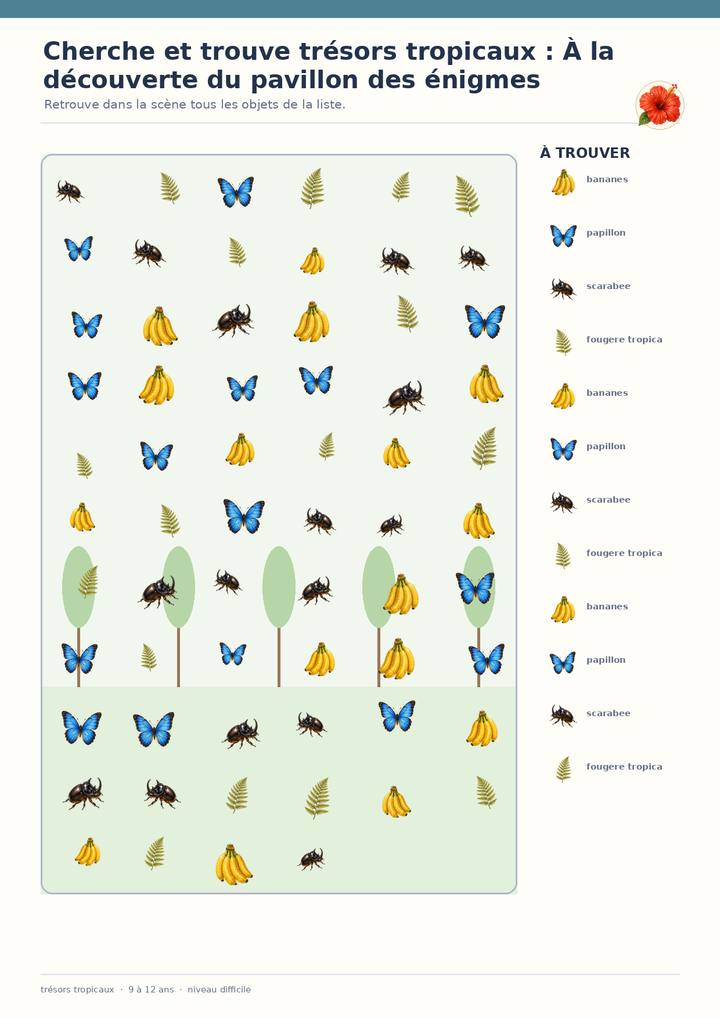 Cherche et trouve trésors tropicaux : À la découverte du pavillon des énigmes

Retrouve dans la scène tous les objets de la liste.

À TROUVER

bananes

papillon

scarabee

fougere tropica

bananes

papillon

scarabee

fougere tropica

bananes

papillon

scarabee

fougere tropica

trésors tropicaux · 9 à 12 ans · niveau difficile